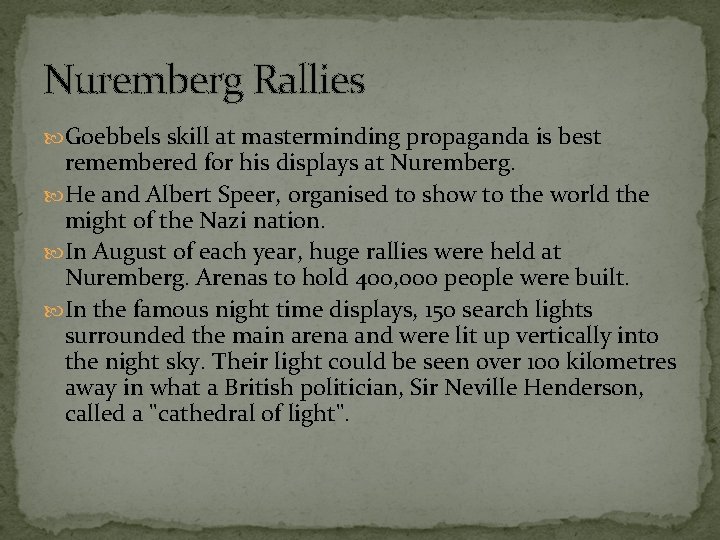 Nuremberg Rallies

Goebbels skill at masterminding propaganda is best remembered for his displays at Nuremberg.

He and Albert Speer, organised to show to the world the might of the Nazi nation.

In August of each year, huge rallies were held at Nuremberg. Arenas to hold 400,000 people were built.

In the famous night time displays, 150 search lights surrounded the main arena and were lit up vertically into the night sky. Their light could be seen over 100 kilometres away in what a British politician, Sir Neville Henderson, called a "cathedral of light".